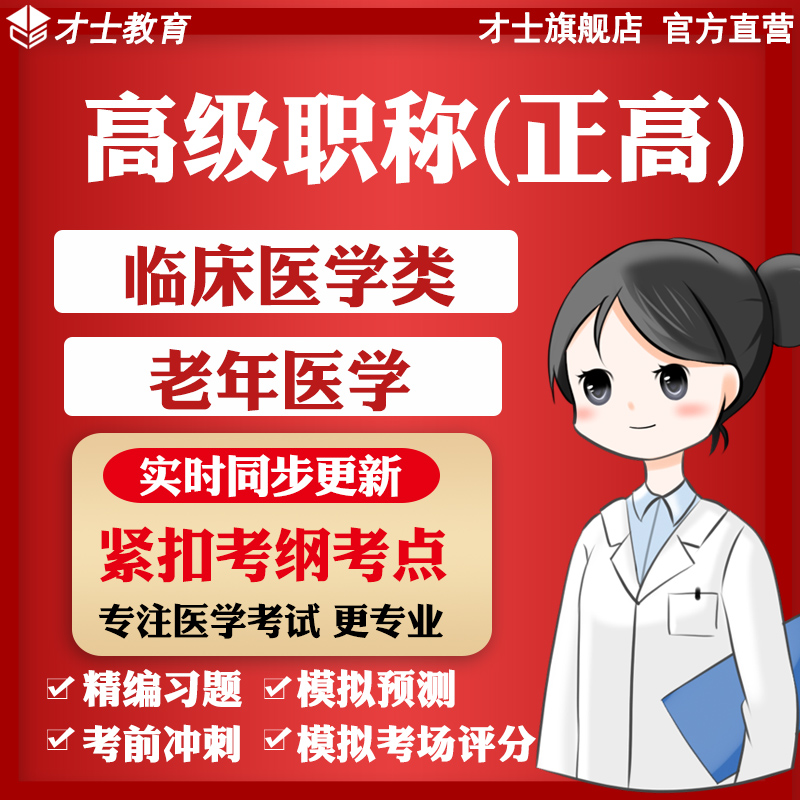 才士教育

才士旗舰店 官方直营

高级职称(正高)

临床医学类

老年医学

实时同步更新

紧扣考纲考点

专注医学考试 更专业

☑ 精编习题 ☑ 模拟预测

☑ 考前冲刺 ☑ 模拟考场评分